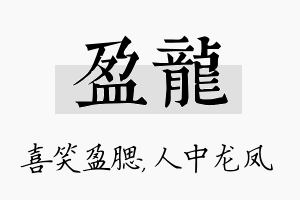 盈龍

喜笑盈腮,人中龙凤